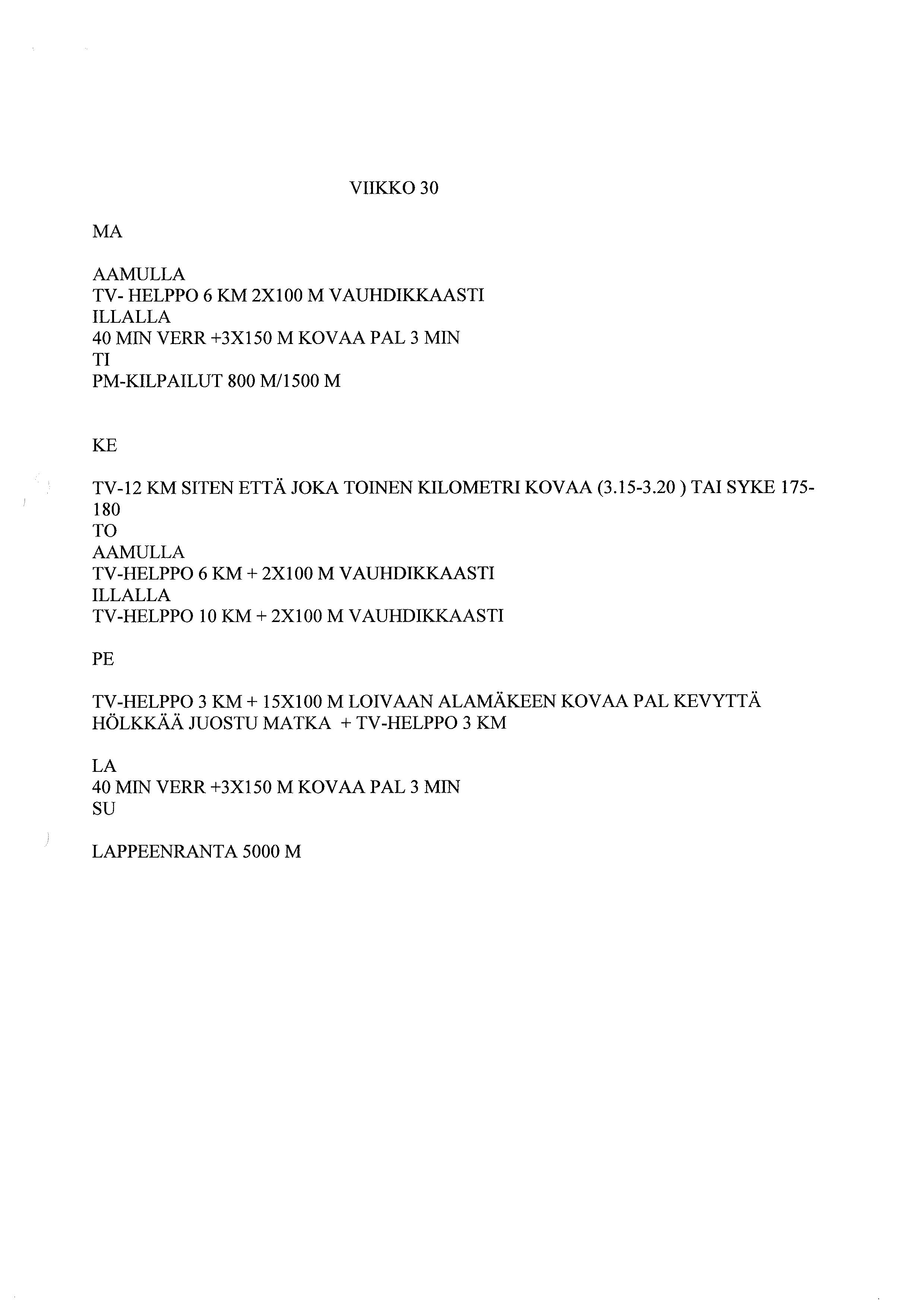 VIIKKO 30

MA

AAMULLA
TV- HELPPO 6 KM 2X100 M VAUHDIKKAASTI
ILLALLA
40 MIN VERR +3X150 M KOVAA PAL 3 MIN
TI
PM-KILPAILUT 800 M/1500 M

KE

TV-12 KM SITEN ETTÄ JOKA TOINEN KILOMETRI KOVAA (3.15-3.20 ) TAI SYKE 175-180
TO
AAMULLA
TV-HELPPO 6 KM + 2X100 M VAUHDIKKAASTI
ILLALLA
TV-HELPPO 10 KM + 2X100 M VAUHDIKKAASTI

PE

TV-HELPPO 3 KM + 15X100 M LOIVAAN ALAMÄKEEN KOVAA PAL KEVYTTÄ HÖLKKÄÄ JUOSTU MATKA + TV-HELPPO 3 KM

LA
40 MIN VERR +3X150 M KOVAA PAL 3 MIN
SU

LAPPEENRANTA 5000 M